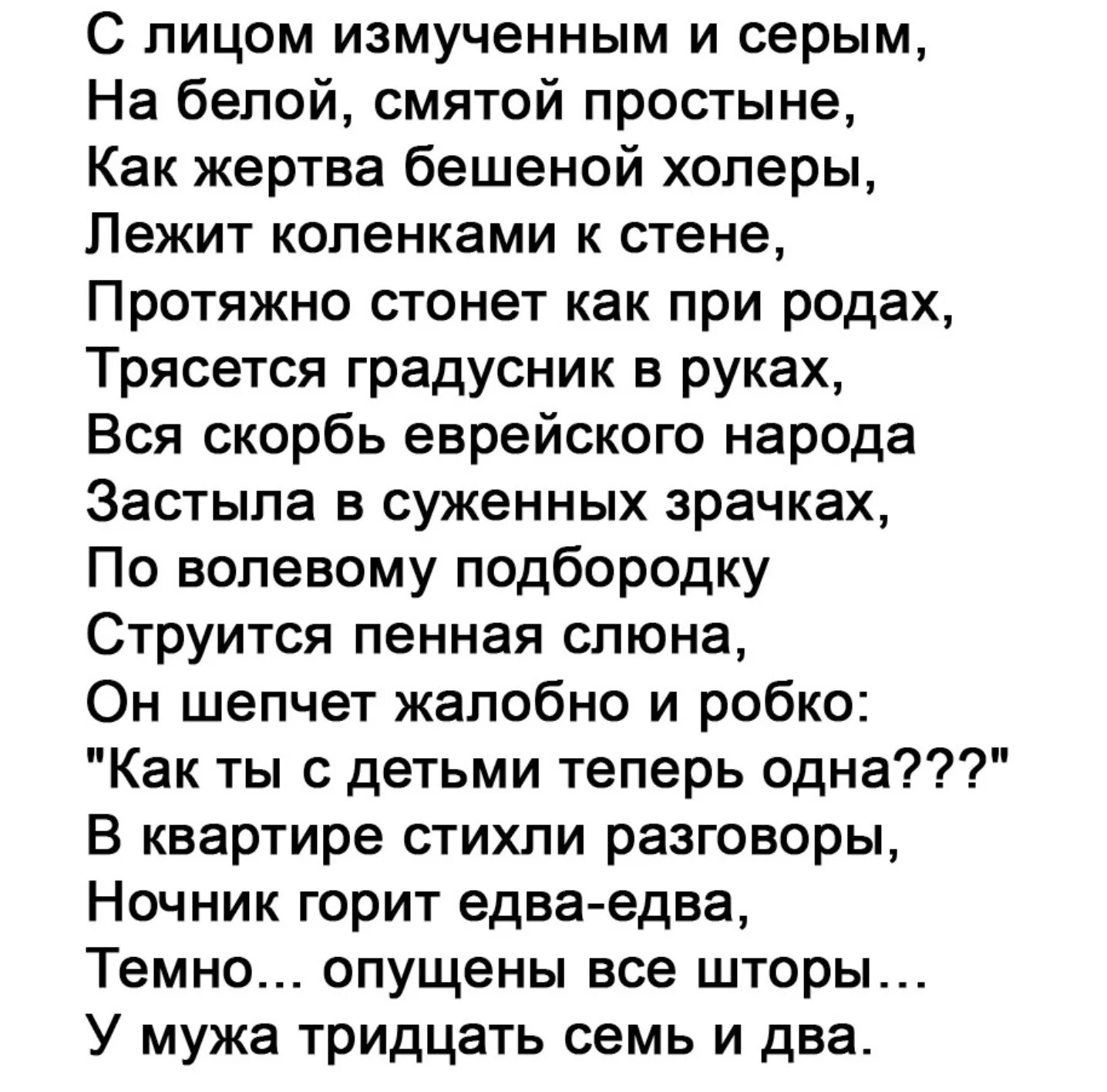 С лицом измученным и серым,
На белой, смятой простыне,
Как жертва бешеной холеры,
Лежит коленками к стене,
Протяжно стонет как при родах,
Трясется градусник в руках,
Вся скорбь еврейского народа
Застыла в суженных зрачках,
По волевому подбородку
Струится пенная слюна,
Он шепчет жалобно и робко:
"Как ты с детьми теперь одна???"
В квартире стихли разговоры,
Ночник горит едва-едва,
Темно... опущены все шторы...
У мужа тридцать семь и два.